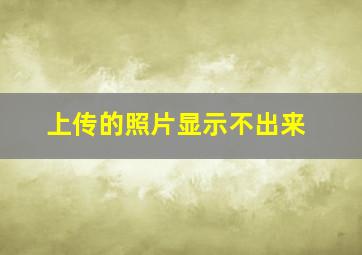 上传的照片显示不出来